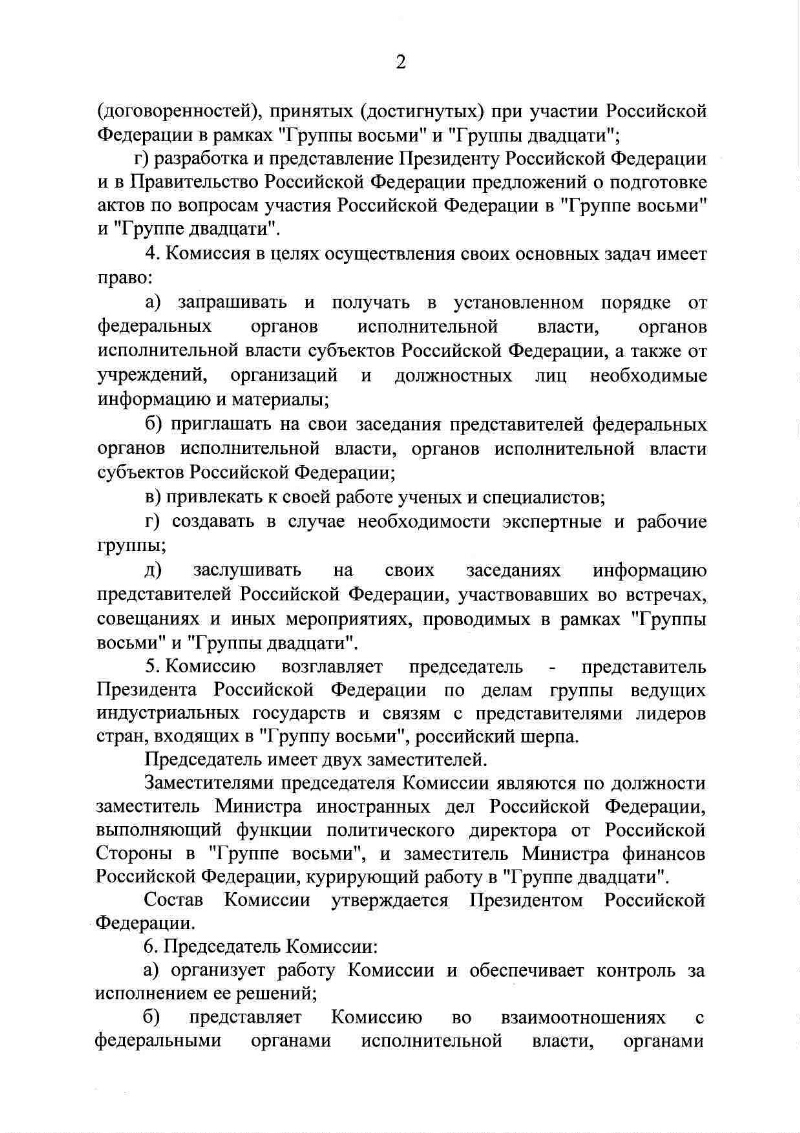 2

(договоренностей), принятых (достигнутых) при участии Российской Федерации в рамках "Группы восьми" и "Группы двадцати";

г) разработка и представление Президенту Российской Федерации и в Правительство Российской Федерации предложений о подготовке актов по вопросам участия Российской Федерации в "Группе восьми" и "Группе двадцати".

4. Комиссия в целях осуществления своих основных задач имеет право:

а) запрашивать и получать в установленном порядке от федеральных органов исполнительной власти, органов исполнительной власти субъектов Российской Федерации, а также от учреждений, организаций и должностных лиц необходимые информацию и материалы;

б) приглашать на свои заседания представителей федеральных органов исполнительной власти, органов исполнительной власти субъектов Российской Федерации;

в) привлекать к своей работе ученых и специалистов;

г) создавать в случае необходимости экспертные и рабочие группы;

д) заслушивать на своих заседаниях информацию представителей Российской Федерации, участвовавших во встречах, совещаниях и иных мероприятиях, проводимых в рамках "Группы восьми" и "Группы двадцати".

5. Комиссию возглавляет председатель - представитель Президента Российской Федерации по делам группы ведущих индустриальных государств и связям с представителями лидеров стран, входящих в "Группу восьми", российский шерпа.

Председатель имеет двух заместителей.

Заместителями председателя Комиссии являются по должности заместитель Министра иностранных дел Российской Федерации, выполняющий функции политического директора от Российской Стороны в "Группе восьми", и заместитель Министра финансов Российской Федерации, курирующий работу в "Группе двадцати".

Состав Комиссии утверждается Президентом Российской Федерации.

6. Председатель Комиссии:

а) организует работу Комиссии и обеспечивает контроль за исполнением ее решений;

б) представляет Комиссию во взаимоотношениях с федеральными органами исполнительной власти, органами